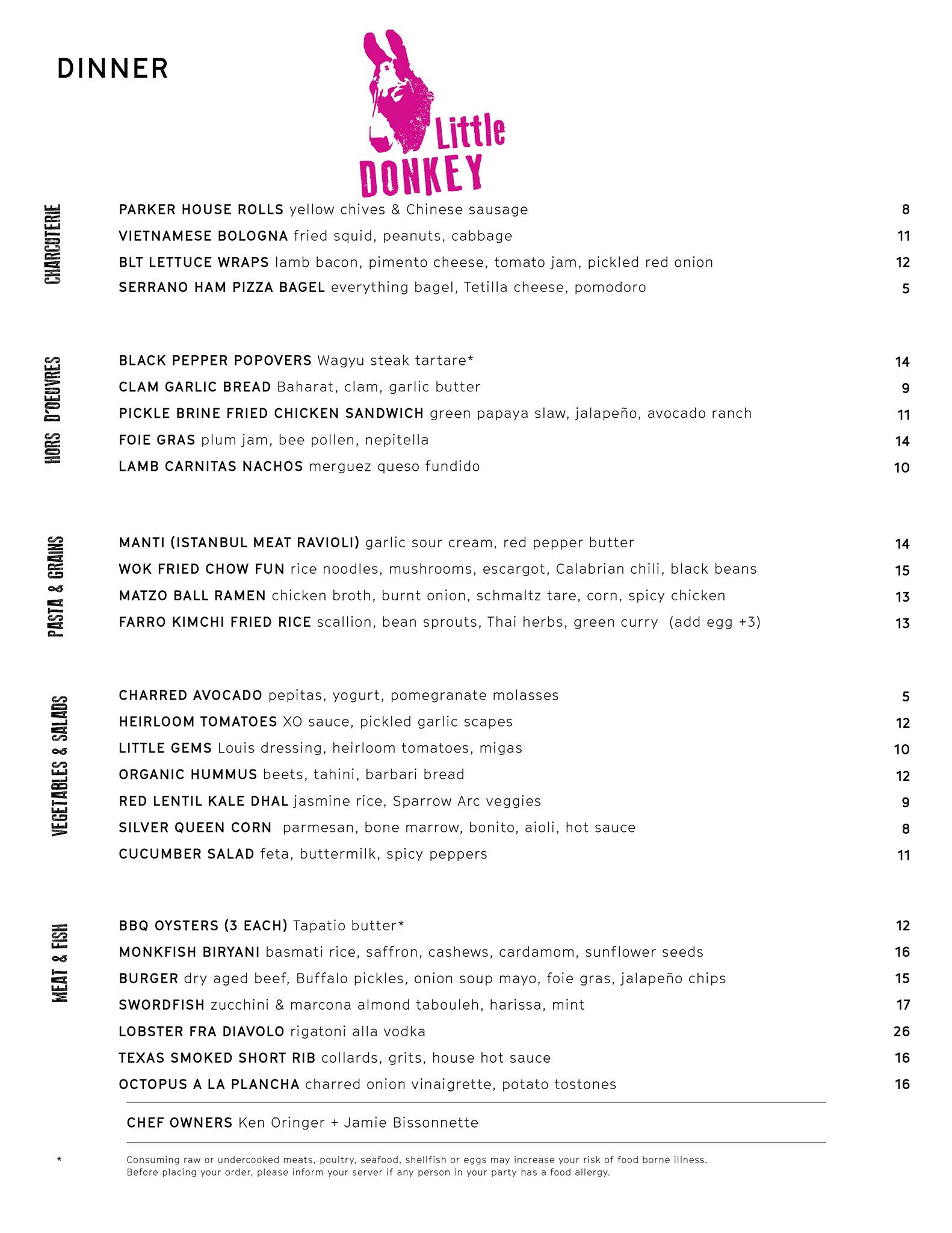 DINNER

Little DONKEY

CHARCUTERIE

PARKER HOUSE ROLLS yellow chives & Chinese sausage 8

VIETNAMESE BOLOGNA fried squid, peanuts, cabbage 11

BLT LETTUCE WRAPS lamb bacon, pimento cheese, tomato jam, pickled red onion 12

SERRANO HAM PIZZA BAGEL everything bagel, Tetilla cheese, pomodoro 5

HORS D'OEUVRES

BLACK PEPPER POPOVERS Wagyu steak tartare* 14

CLAM GARLIC BREAD Baharat, clam, garlic butter 9

PICKLE BRINE FRIED CHICKEN SANDWICH green papaya slaw, jalapeño, avocado ranch 11

FOIE GRAS plum jam, bee pollen, nepitella 14

LAMB CARNITAS NACHOS merguez queso fundido 10

PASTA & GRAINS

MANTI (ISTANBUL MEAT RAVIOLI) garlic sour cream, red pepper butter 14

WOK FRIED CHOW FUN rice noodles, mushrooms, escargot, Calabrian chili, black beans 15

MATZO BALL RAMEN chicken broth, burnt onion, schmaltz tare, corn, spicy chicken 13

FARRO KIMCHI FRIED RICE scallion, bean sprouts, Thai herbs, green curry (add egg +3) 13

VEGETABLES & SALADS

CHARRED AVOCADO pepitas, yogurt, pomegranate molasses 5

HEIRLOOM TOMATOES XO sauce, pickled garlic scapes 12

LITTLE GEMS Louis dressing, heirloom tomatoes, migas 10

ORGANIC HUMMUS beets, tahini, barbari bread 12

RED LENTIL KALE DHAL jasmine rice, Sparrow Arc veggies 9

SILVER QUEEN CORN parmesan, bone marrow, bonito, aioli, hot sauce 8

CUCUMBER SALAD feta, buttermilk, spicy peppers 11

MEAT & FISH

BBQ OYSTERS (3 EACH) Tapatio butter* 12

MONKFISH BIRYANI basmati rice, saffron, cashews, cardamom, sunflower seeds 16

BURGER dry aged beef, Buffalo pickles, onion soup mayo, foie gras, jalapeño chips 15

SWORDFISH zucchini & marcona almond tabouleh, harissa, mint 17

LOBSTER FRA DIAVOLO rigatoni alla vodka 26

TEXAS SMOKED SHORT RIB collards, grits, house hot sauce 16

OCTOPUS A LA PLANCHA charred onion vinaigrette, potato tostones 16

CHEF OWNERS Ken Oringer + Jamie Bissonnette

* Consuming raw or undercooked meats, poultry, seafood, shellfish or eggs may increase your risk of food borne illness. Before placing your order, please inform your server if any person in your party has a food allergy.